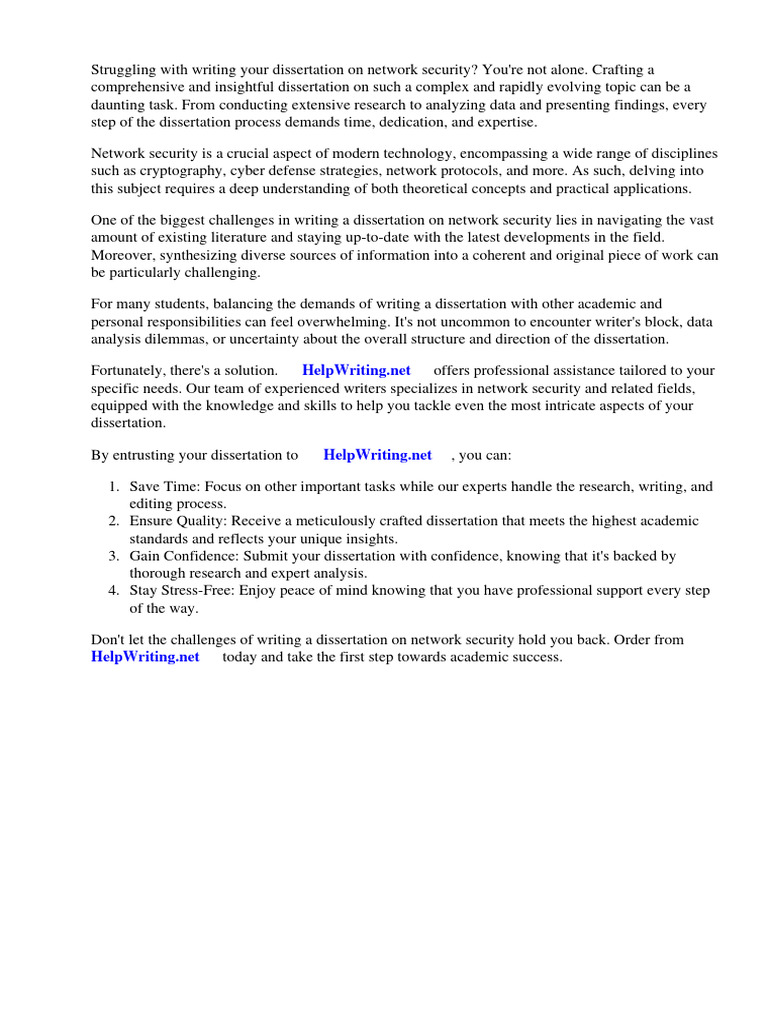 Struggling with writing your dissertation on network security? You're not alone. Crafting a comprehensive and insightful dissertation on such a complex and rapidly evolving topic can be a daunting task. From conducting extensive research to analyzing data and presenting findings, every step of the dissertation process demands time, dedication, and expertise.

Network security is a crucial aspect of modern technology, encompassing a wide range of disciplines such as cryptography, cyber defense strategies, network protocols, and more. As such, delving into this subject requires a deep understanding of both theoretical concepts and practical applications.

One of the biggest challenges in writing a dissertation on network security lies in navigating the vast amount of existing literature and staying up-to-date with the latest developments in the field. Moreover, synthesizing diverse sources of information into a coherent and original piece of work can be particularly challenging.

For many students, balancing the demands of writing a dissertation with other academic and personal responsibilities can feel overwhelming. It's not uncommon to encounter writer's block, data analysis dilemmas, or uncertainty about the overall structure and direction of the dissertation.

Fortunately, there's a solution. HelpWriting.net offers professional assistance tailored to your specific needs. Our team of experienced writers specializes in network security and related fields, equipped with the knowledge and skills to help you tackle even the most intricate aspects of your dissertation.

By entrusting your dissertation to HelpWriting.net , you can:

1. Save Time: Focus on other important tasks while our experts handle the research, writing, and editing process.
2. Ensure Quality: Receive a meticulously crafted dissertation that meets the highest academic standards and reflects your unique insights.
3. Gain Confidence: Submit your dissertation with confidence, knowing that it's backed by thorough research and expert analysis.
4. Stay Stress-Free: Enjoy peace of mind knowing that you have professional support every step of the way.

Don't let the challenges of writing a dissertation on network security hold you back. Order from HelpWriting.net today and take the first step towards academic success.